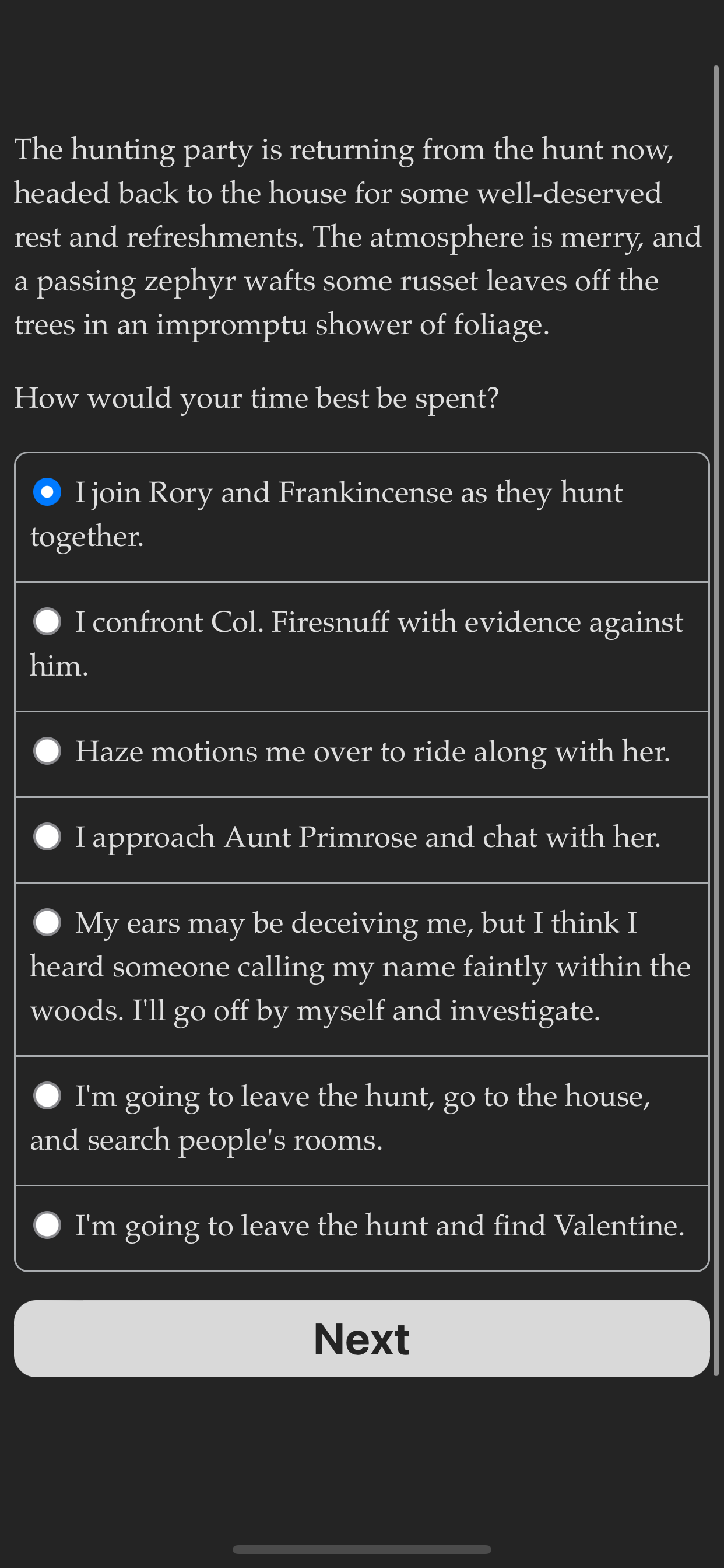 The hunting party is returning from the hunt now, headed back to the house for some well-deserved rest and refreshments. The atmosphere is merry, and a passing zephyr wafts some russet leaves off the trees in an impromptu shower of foliage.

How would your time best be spent?

I join Rory and Frankincense as they hunt together.

I confront Col. Firesnuff with evidence against him.

Haze motions me over to ride along with her.

I approach Aunt Primrose and chat with her.

My ears may be deceiving me, but I think I heard someone calling my name faintly within the woods. I'll go off by myself and investigate.

I'm going to leave the hunt, go to the house, and search people's rooms.

I'm going to leave the hunt and find Valentine.

Next